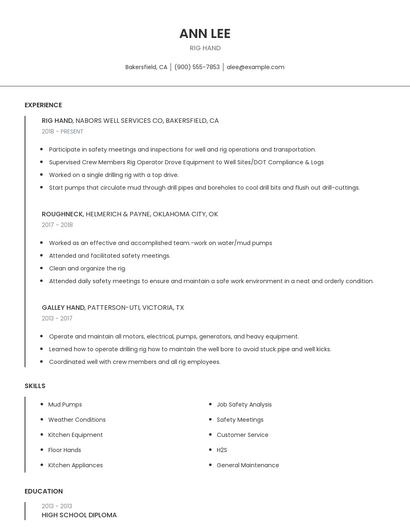 ANN LEE
RIG HAND

Bakersfield, CA | (900) 555-7853 | alee@example.com

EXPERIENCE

RIG HAND, NABORS WELL SERVICES CO, BAKERSFIELD, CA
2018 - PRESENT

- Participate in safety meetings and inspections for well and rig operations and transportation.
- Supervised Crew Members Rig Operator Drove Equipment to Well Sites/DOT Compliance & Logs
- Worked on a single drilling rig with a top drive.
- Start pumps that circulate mud through drill pipes and boreholes to cool drill bits and flush out drill-cuttings.

ROUGHNECK, HELMERICH & PAYNE, OKLAHOMA CITY, OK
2017 - 2018

- Worked as an effective and accomplished team.-work on water/mud pumps
- Attended and facilitated safety meetings.
- Clean and organize the rig
- Attended daily safety meetings to ensure and maintain a safe work environment in a neat and orderly condition.

GALLEY HAND, PATTERSON-UTI, VICTORIA, TX
2013 - 2017

- Operate and maintain all motors, electrical, pumps, generators, and heavy equipment.
- Learned how to operate drilling rig how to maintain the well bore to avoid stuck pipe and well kicks.
- Coordinated well with crew members and all rig employees.

SKILLS

- Mud Pumps
- Weather Conditions
- Kitchen Equipment
- Floor Hands
- Kitchen Appliances
- Job Safety Analysis
- Safety Meetings
- Customer Service
- H2S
- General Maintenance

EDUCATION

2013 - 2013
HIGH SCHOOL DIPLOMA